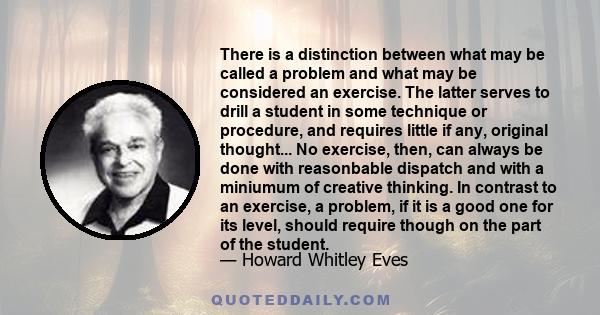 There is a distinction between what may be called a problem and what may be considered an exercise. The latter serves to drill a student in some technique or procedure, and requires little if any, original thought... No exercise, then, can always be done with reasonbable dispatch and with a miniumum of creative thinking. In contrast to an exercise, a problem, if it is a good one for its level, should require though on the part of the student.
— Howard Whitley Eves

QUOTEDDAILY.COM